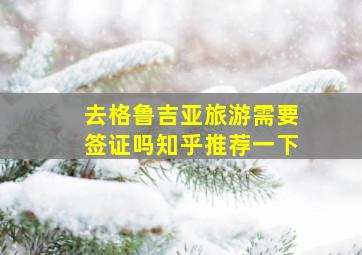 去格鲁吉亚旅游需要签证吗知乎推荐一下